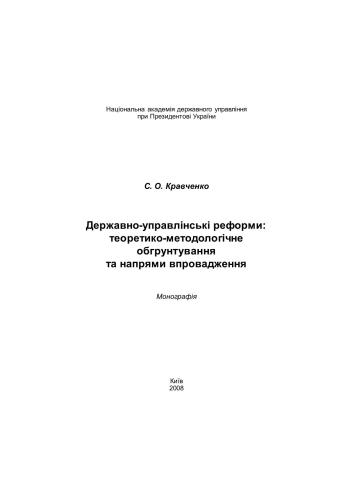 Національна академія державного управління
при Президентові України

С. О. Кравченко

Державно-управлінські реформи:
теоретико-методологічне
обґрунтування
та напрями впровадження

Монографія

Київ
2008